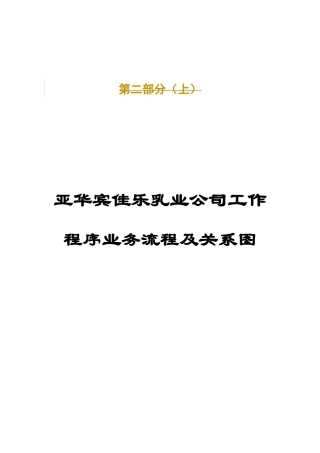 第二部分（上）

亚华宾佳乐乳业公司工作

程序业务流程及关系图